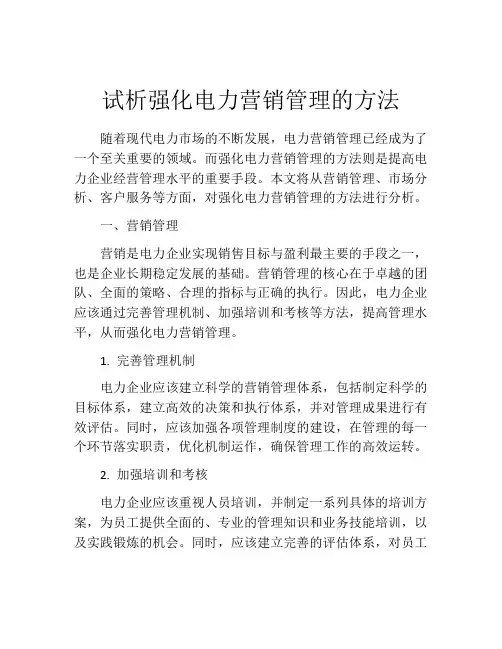 试析强化电力营销管理的方法

随着现代电力市场的不断发展，电力营销管理已经成为了一个至关重要的领域。而强化电力营销管理的方法则是提高电力企业经营管理水平的重要手段。本文将从营销管理、市场分析、客户服务等方面，对强化电力营销管理的方法进行分析。

一、营销管理

营销是电力企业实现销售目标与盈利最主要的手段之一，也是企业长期稳定发展的基础。营销管理的核心在于卓越的团队、全面的策略、合理的指标与正确的执行。因此，电力企业应该通过完善管理机制、加强培训和考核等方法，提高管理水平，从而强化电力营销管理。

1. 完善管理机制

电力企业应该建立科学的营销管理体系，包括制定科学的目标体系，建立高效的决策和执行体系，并对管理成果进行有效评估。同时，应该加强各项管理制度的建设，在管理的每一个环节落实职责，优化机制运作，确保管理工作的高效运转。

2. 加强培训和考核

电力企业应该重视人员培训，并制定一系列具体的培训方案，为员工提供全面的、专业的管理知识和业务技能培训，以及实践锻炼的机会。同时，应该建立完善的评估体系，对员工